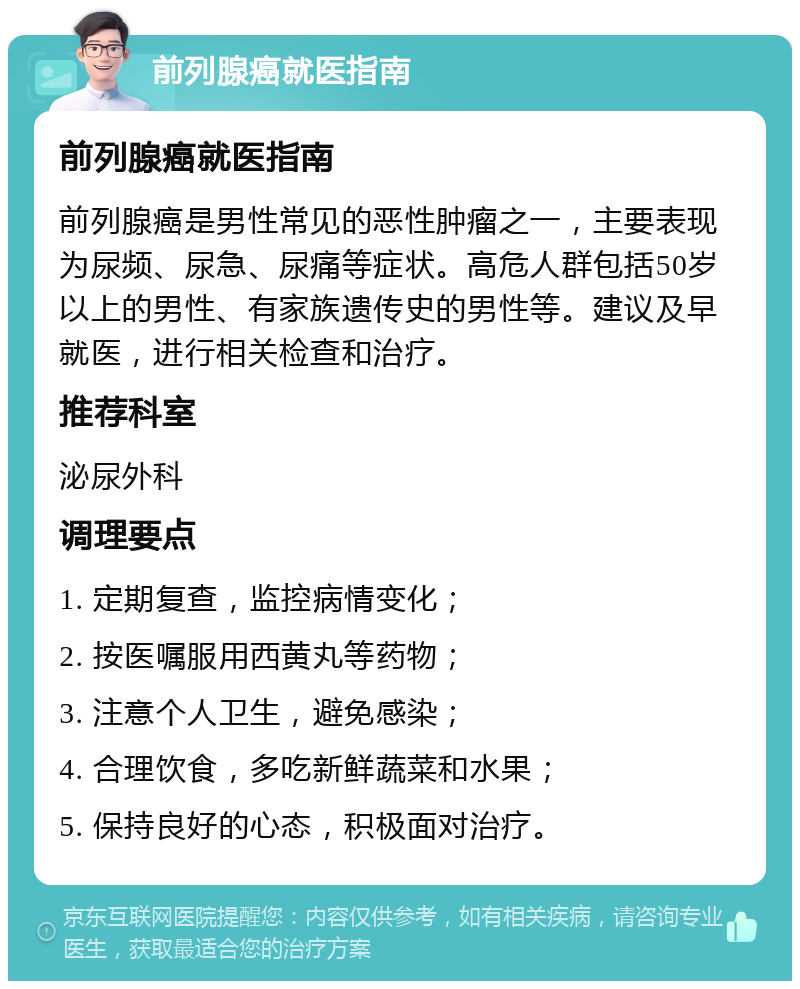 前列腺癌就医指南

前列腺癌就医指南

前列腺癌是男性常见的恶性肿瘤之一，主要表现为尿频、尿急、尿痛等症状。高危人群包括50岁以上的男性、有家族遗传史的男性等。建议及早就医，进行相关检查和治疗。

推荐科室

泌尿外科

调理要点

1. 定期复查，监控病情变化；

2. 按医嘱服用西黄丸等药物；

3. 注意个人卫生，避免感染；

4. 合理饮食，多吃新鲜蔬菜和水果；

5. 保持良好的心态，积极面对治疗。

京东互联网医院提醒您：内容仅供参考，如有相关疾病，请咨询专业医生，获取最适合您的治疗方案